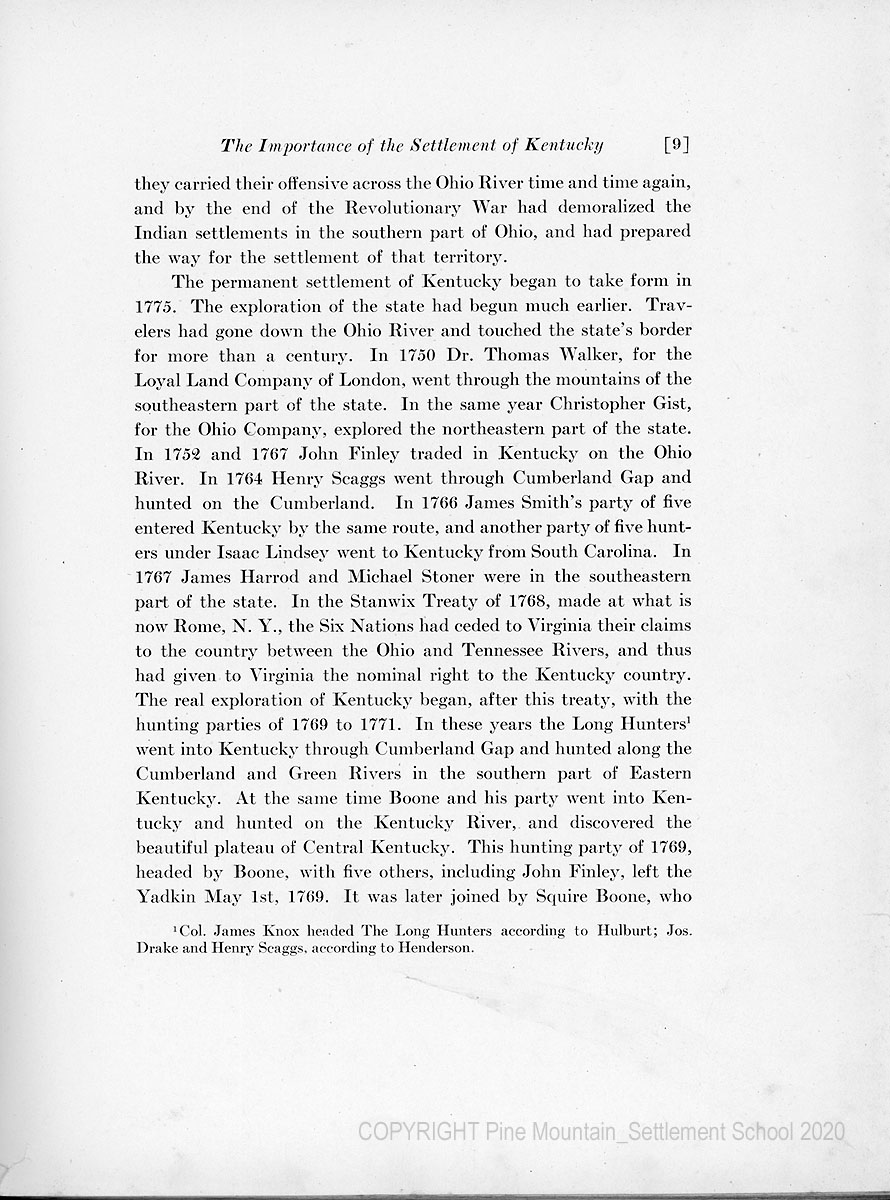 The Importance of the Settlement of Kentucky [9]

they carried their offensive across the Ohio River time and time again, and by the end of the Revolutionary War had demoralized the Indian settlements in the southern part of Ohio, and had prepared the way for the settlement of that territory.

The permanent settlement of Kentucky began to take form in 1775. The exploration of the state had begun much earlier. Travelers had gone down the Ohio River and touched the state's border for more than a century. In 1750 Dr. Thomas Walker, for the Loyal Land Company of London, went through the mountains of the southeastern part of the state. In the same year Christopher Gist, for the Ohio Company, explored the northeastern part of the state. In 1752 and 1767 John Finley traded in Kentucky on the Ohio River. In 1764 Henry Scaggs went through Cumberland Gap and hunted on the Cumberland. In 1766 James Smith's party of five entered Kentucky by the same route, and another party of five hunters under Isaac Lindsey went to Kentucky from South Carolina. In 1767 James Harrod and Michael Stoner were in the southeastern part of the state. In the Stanwix Treaty of 1768, made at what is now Rome, N. Y., the Six Nations had ceded to Virginia their claims to the country between the Ohio and Tennessee Rivers, and thus had given to Virginia the nominal right to the Kentucky country. The real exploration of Kentucky began, after this treaty, with the hunting parties of 1769 to 1771. In these years the Long Hunters$^1$ went into Kentucky through Cumberland Gap and hunted along the Cumberland and Green Rivers in the southern part of Eastern Kentucky. At the same time Boone and his party went into Kentucky and hunted on the Kentucky River, and discovered the beautiful plateau of Central Kentucky. This hunting party of 1769, headed by Boone, with five others, including John Finley, left the Yadkin May 1st, 1769. It was later joined by Squire Boone, who

$^1$Col. James Knox headed The Long Hunters according to Hulburt; Jos. Drake and Henry Scaggs, according to Henderson.

COPYRIGHT Pine Mountain_Settlement School 2020